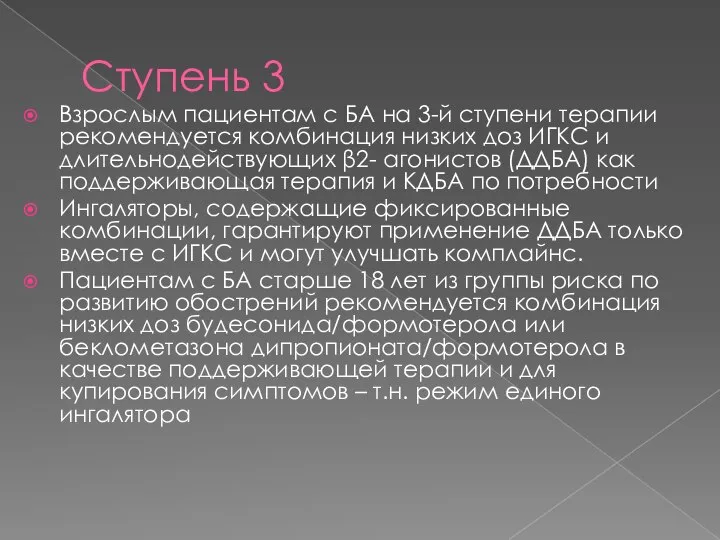 Ступень 3

Взрослым пациентам с БА на 3-й ступени терапии рекомендуется комбинация низких доз ИГКС и длительнодействующих β2- агонистов (ДДБА) как поддерживающая терапия и КДБА по потребности

Ингаляторы, содержащие фиксированные комбинации, гарантируют применение ДДБА только вместе с ИГКС и могут улучшать комплайнс.

Пациентам с БА старше 18 лет из группы риска по развитию обострений рекомендуется комбинация низких доз будесонида/формотерола или беклометазона дипропионата/формотерола в качестве поддерживающей терапии и для купирования симптомов – т.н. режим единого ингалятора